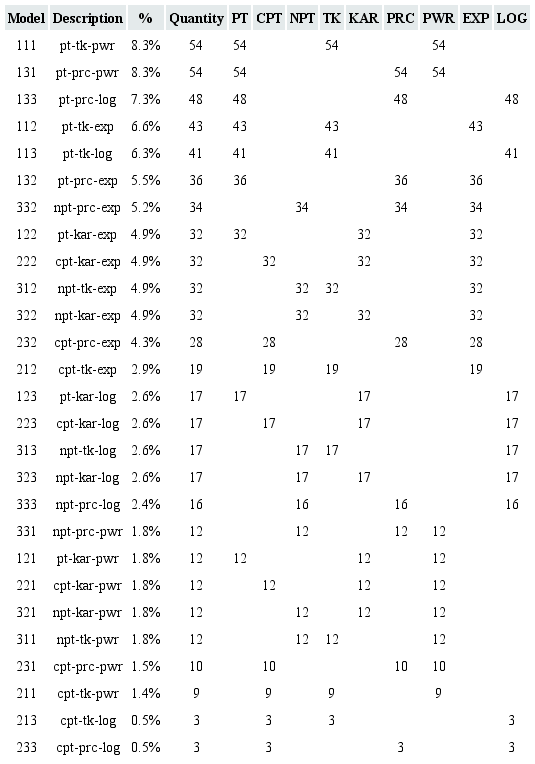 | Model | Description | % | Quantity | PT | CPT | NPT | TK | KAR | PRC | PWR | EXP | LOG |
|---|---|---|---|---|---|---|---|---|---|---|---|---|
| 111 | pt-tk-pwr | 8.3% | 54 | 54 | | | 54 | | | 54 | | |
| 131 | pt-prc-pwr | 8.3% | 54 | 54 | | | | | 54 | 54 | | |
| 133 | pt-prc-log | 7.3% | 48 | 48 | | | | | 48 | | | 48 |
| 112 | pt-tk-exp | 6.6% | 43 | 43 | | | 43 | | | | 43 | |
| 113 | pt-tk-log | 6.3% | 41 | 41 | | | 41 | | | | | 41 |
| 132 | pt-prc-exp | 5.5% | 36 | 36 | | | | | 36 | | 36 | |
| 332 | npt-prc-exp | 5.2% | 34 | | | 34 | | | 34 | | 34 | |
| 122 | pt-kar-exp | 4.9% | 32 | 32 | | | | 32 | | | 32 | |
| 222 | cpt-kar-exp | 4.9% | 32 | | 32 | | | 32 | | | 32 | |
| 312 | npt-tk-exp | 4.9% | 32 | | | 32 | 32 | | | | 32 | |
| 322 | npt-kar-exp | 4.9% | 32 | | | 32 | | 32 | | | 32 | |
| 232 | cpt-prc-exp | 4.3% | 28 | | 28 | | | | 28 | | 28 | |
| 212 | cpt-tk-exp | 2.9% | 19 | | 19 | | 19 | | | | 19 | |
| 123 | pt-kar-log | 2.6% | 17 | 17 | | | | 17 | | | | 17 |
| 223 | cpt-kar-log | 2.6% | 17 | | 17 | | | 17 | | | | 17 |
| 313 | npt-tk-log | 2.6% | 17 | | | 17 | 17 | | | | | 17 |
| 323 | npt-kar-log | 2.6% | 17 | | | 17 | | 17 | | | | 17 |
| 333 | npt-prc-log | 2.4% | 16 | | | 16 | | | 16 | | | 16 |
| 331 | npt-prc-pwr | 1.8% | 12 | | | 12 | | | 12 | 12 | | |
| 121 | pt-kar-pwr | 1.8% | 12 | 12 | | | | 12 | | 12 | | |
| 221 | cpt-kar-pwr | 1.8% | 12 | | 12 | | | 12 | | 12 | | |
| 321 | npt-kar-pwr | 1.8% | 12 | | | 12 | | 12 | | 12 | | |
| 311 | npt-tk-pwr | 1.8% | 12 | | | 12 | 12 | | | 12 | | |
| 231 | cpt-prc-pwr | 1.5% | 10 | | 10 | | | | 10 | 10 | | |
| 211 | cpt-tk-pwr | 1.4% | 9 | | 9 | | 9 | | | 9 | | |
| 213 | cpt-tk-log | 0.5% | 3 | | 3 | | 3 | | | | | 3 |
| 233 | cpt-prc-log | 0.5% | 3 | | 3 | | | | 3 | | | 3 |